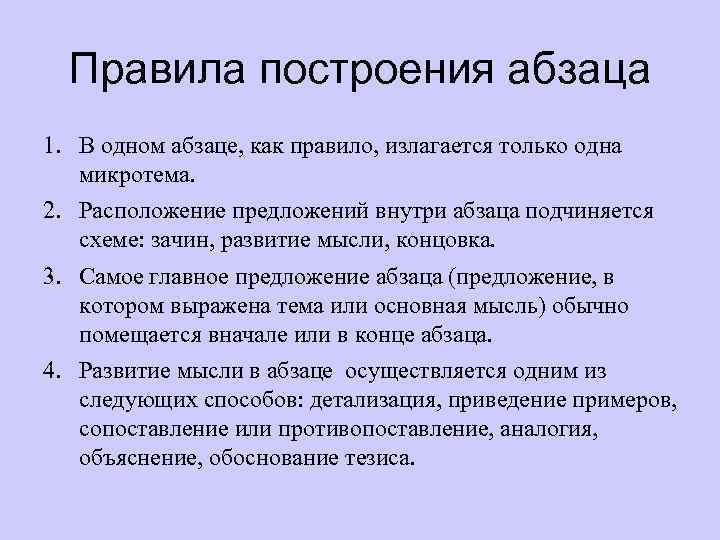 Правила построения абзаца

1. В одном абзаце, как правило, излагается только одна микротема.
2. Расположение предложений внутри абзаца подчиняется схеме: зачин, развитие мысли, концовка.
3. Самое главное предложение абзаца (предложение, в котором выражена тема или основная мысль) обычно помещается вначале или в конце абзаца.
4. Развитие мысли в абзаце  осуществляется одним из следующих способов: детализация, приведение примеров, сопоставление или противопоставление, аналогия, объяснение, обоснование тезиса.